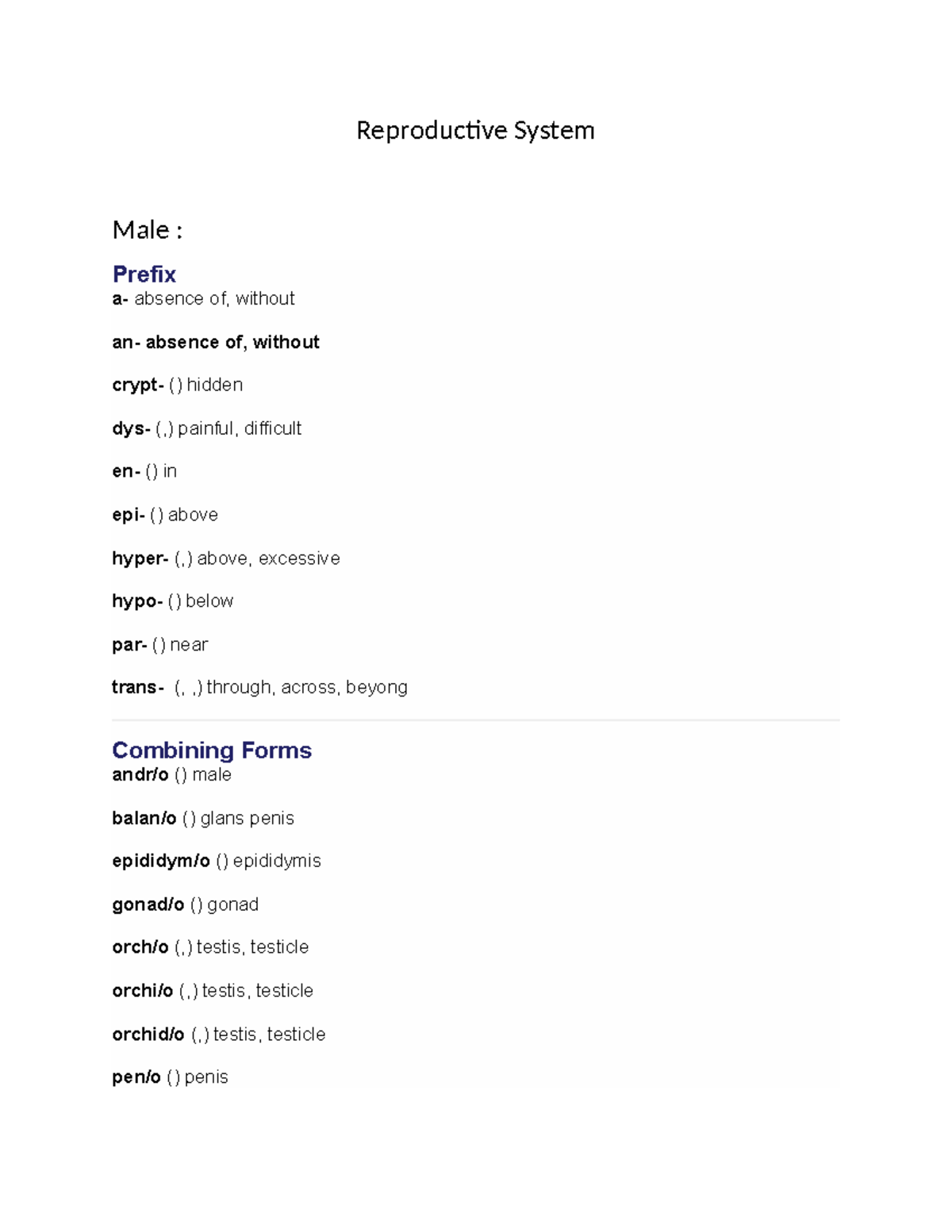 Reproductive System

Male :

Prefix
a- absence of, without

an- absence of, without

crypt- () hidden

dys- (,) painful, difficult

en- () in

epi- () above

hyper- (,) above, excessive

hypo- () below

par- () near

trans- (, ,) through, across, beyong

Combining Forms
andr/o () male

balan/o () glans penis

epididym/o () epididymis

gonad/o () gonad

orch/o (,) testis, testicle

orchi/o (,) testis, testicle

orchid/o (,) testis, testicle

pen/o () penis